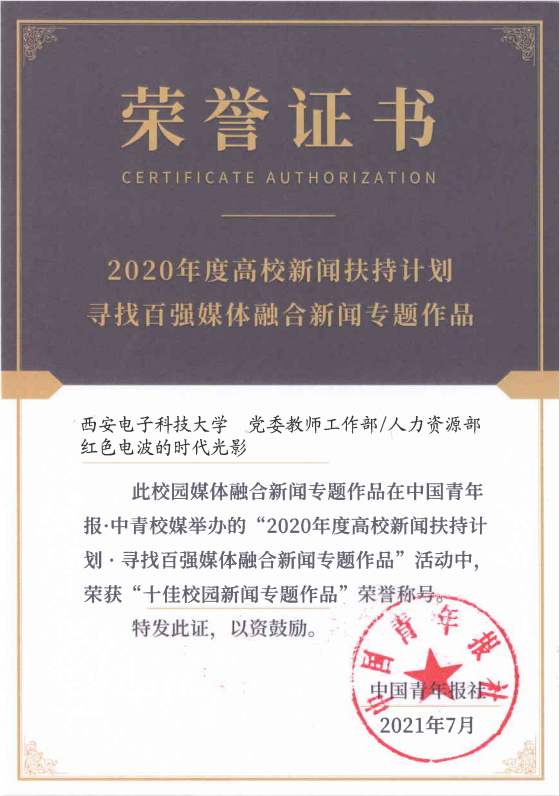 荣誉证书

CERTIFICATE AUTHORIZATION

2020年度高校新闻扶持计划
寻找百强媒体融合新闻专题作品

西安电子科技大学 党委教师工作部/人力资源部
红色电波的时代光影

此校园媒体融合新闻专题作品在中国青年报·中青校媒举办的“2020年度高校新闻扶持计划·寻找百强媒体融合新闻专题作品”活动中，荣获“十佳校园新闻专题作品”荣誉称号。

特发此证，以资鼓励。

中国青年报社
2021年7月

中国青年报社